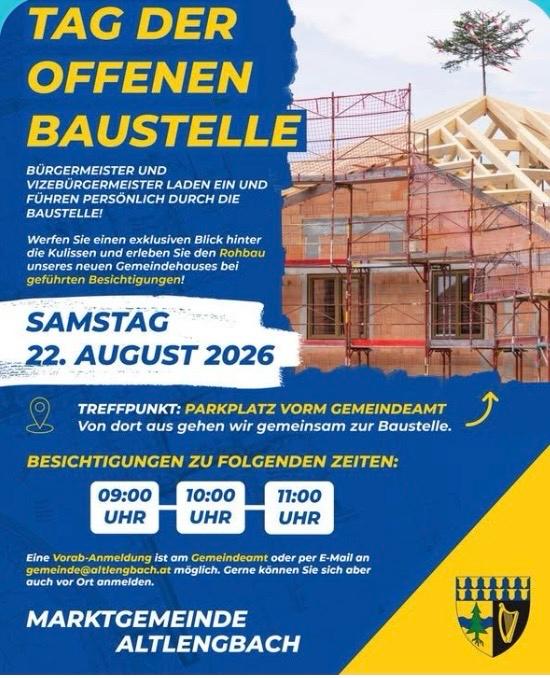 TAG DER OFFENEN BAUSTELLE

BÜRGERMEISTER UND VIZEBÜRGERMEISTER LADEN EIN UND FÜHREN PERSÖNLICH DURCH DIE BAUSTELLE!

Werfen Sie einen exklusiven Blick hinter die Kulissen und erleben Sie den Rohbau unseres neuen Gemeindehauses bei geführten Besichtigungen!

SAMSTAG
22. AUGUST 2026

TREFFPUNKT: PARKPLATZ VORM GEMEINDEAMT
Von dort aus gehen wir gemeinsam zur Baustelle.

BESICHTIGUNGEN ZU FOLGENDEN ZEITEN:

09:00 UHR
10:00 UHR
11:00 UHR

Eine Vorab-Anmeldung ist am Gemeindeamt oder per E-Mail an gemeinde@altlengbach.at möglich. Gerne können Sie sich aber auch vor Ort anmelden.

MARKTGEMEINDE
ALTLENGBACH